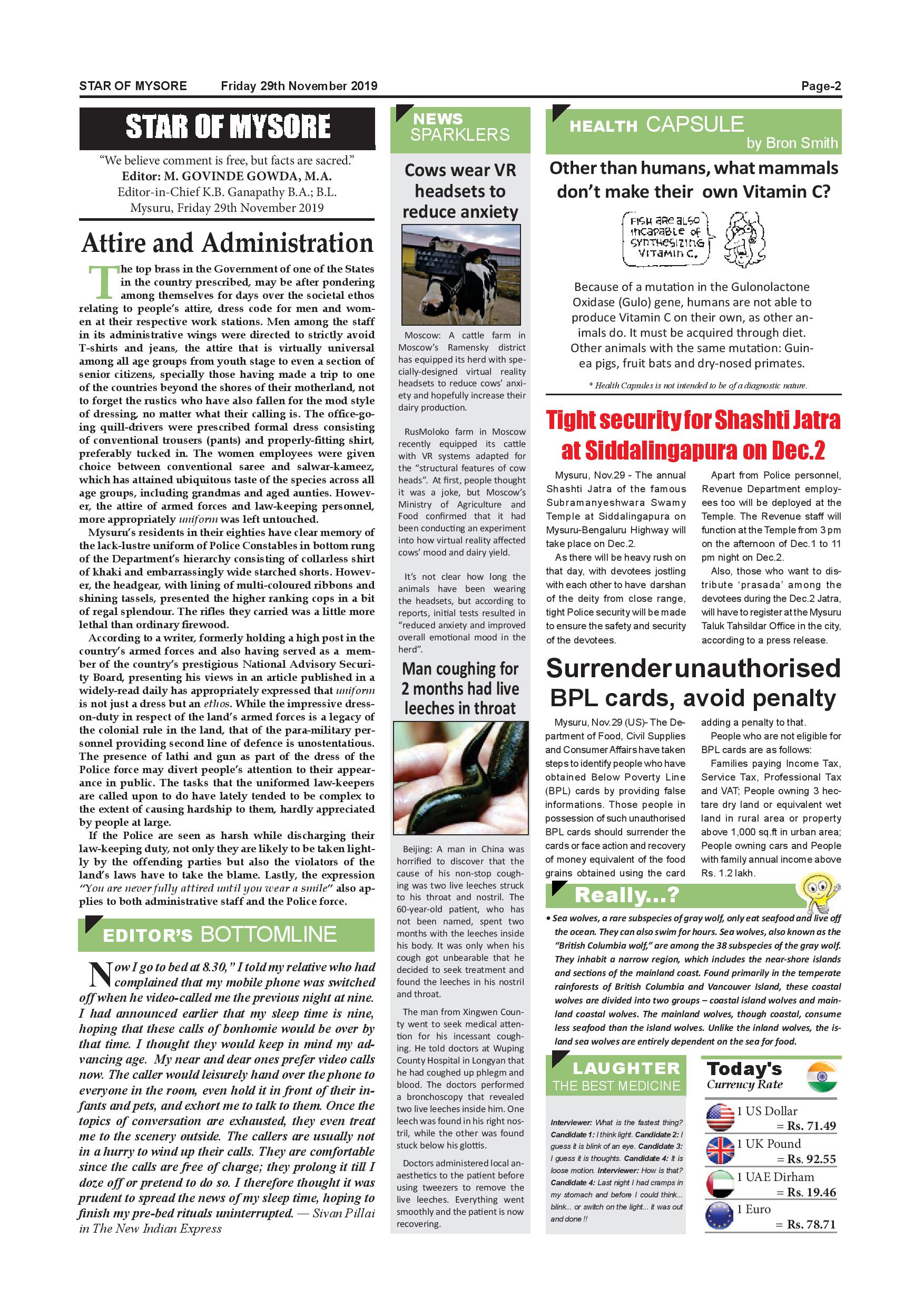 STAR OF MYSORE Friday 29th November 2019 Page-2

STAR OF MYSORE

"We believe comment is free, but facts are sacred."
Editor: M. GOVINDE GOWDA, M.A.
Editor-in-Chief K.B. Ganapathy B.A.; B.L.
Mysuru, Friday 29th November 2019

Attire and Administration

The top brass in the Government of one of the States in the country prescribed, may be after pondering among themselves for days over the societal ethos relating to people's attire, dress code for men and women at their respective work stations. Men among the staff in its administrative wings were directed to strictly avoid T-shirts and jeans, the attire that is virtually universal among all age groups from youth stage to even a section of senior citizens, specially those having made a trip to one of the countries beyond the shores of their motherland, not to forget the rustics who have also fallen for the mod style of dressing, no matter what their calling is. The office-going quill-drivers were prescribed formal dress consisting of conventional trousers (pants) and properly-fitting shirt, preferably tucked in. The women employees were given choice between conventional saree and salwar-kameez, which has attained ubiquitous taste of the species across all age groups, including grandmas and aged aunties. However, the attire of armed forces and law-keeping personnel, more appropriately uniform was left untouched.

Mysuru's residents in their eighties have clear memory of the lack-lustre uniform of Police Constables in bottom rung of the Department's hierarchy consisting of collarless shirt of khaki and embarrassingly wide starched shorts. However, the headgear, with lining of multi-coloured ribbons and shining tassels, presented the higher ranking cops in a bit of regal splendour. The rifles they carried was a little more lethal than ordinary firewood.

According to a writer, formerly holding a high post in the country's armed forces and also having served as a member of the country's prestigious National Advisory Security Board, presenting his views in an article published in a widely-read daily has appropriately expressed that uniform is not just a dress but an ethos. While the impressive dress-on-duty in respect of the land's armed forces is a legacy of the colonial rule in the land, that of the para-military personnel providing second line of defence is unostentatious. The presence of lathi and gun as part of the dress of the Police force may divert people's attention to their appearance in public. The tasks that the uniformed law-keepers are called upon to do have lately tended to be complex to the extent of causing hardship to them, hardly appreciated by people at large.

If the Police are seen as harsh while discharging their law-keeping duty, not only they are likely to be taken lightly by the offending parties but also the violators of the land's laws have to take the blame. Lastly, the expression "You are never fully attired until you wear a smile" also applies to both administrative staff and the Police force.

EDITOR'S BOTTOMLINE

Now I go to bed at 8.30," I told my relative who had complained that my mobile phone was switched off when he video-called me the previous night at nine. I had announced earlier that my sleep time is nine, hoping that these calls of bonhomie would be over by that time. I thought they would keep in mind my advancing age. My near and dear ones prefer video calls now. The caller would leisurely hand over the phone to everyone in the room, even hold it in front of their infants and pets, and exhort me to talk to them. Once the topics of conversation are exhausted, they even treat me to the scenery outside. The callers are usually not in a hurry to wind up their calls. They are comfortable since the calls are free of charge; they prolong it till I doze off or pretend to do so. I therefore thought it was prudent to spread the news of my sleep time, hoping to finish my pre-bed rituals uninterrupted. — Sivan Pillai in The New Indian Express

NEWS SPARKLERS

Cows wear VR headsets to reduce anxiety

Moscow: A cattle farm in Moscow's Ramensky district has equipped its herd with specially-designed virtual reality headsets to reduce cows' anxiety and hopefully increase their dairy production.

RusMoloko farm in Moscow recently equipped its cattle with VR systems adapted for the "structural features of cow heads". At first, people thought it was a joke, but Moscow's Ministry of Agriculture and Food confirmed that it had been conducting an experiment into how virtual reality affected cows' mood and dairy yield.

It's not clear how long the animals have been wearing the headsets, but according to reports, initial tests resulted in "reduced anxiety and improved overall emotional mood in the herd".

Man coughing for 2 months had live leeches in throat

Beijing: A man in China was horrified to discover that the cause of his non-stop coughing was two live leeches struck to his throat and nostril. The 60-year-old patient, who has not been named, spent two months with the leeches inside his body. It was only when his cough got unbearable that he decided to seek treatment and found the leeches in his nostril and throat.

The man from Xingwen County went to seek medical attention for his incessant coughing. He told doctors at Wuping County Hospital in Longyan that he had coughed up phlegm and blood. The doctors performed a bronchoscopy that revealed two live leeches inside him. One leech was found in his right nostril, while the other was found stuck below his glottis.

Doctors administered local anaesthetics to the patient before using tweezers to remove the live leeches. Everything went smoothly and the patient is now recovering.

HEALTH CAPSULE by Bron Smith

Other than humans, what mammals don't make their own Vitamin C?

FISH ARE ALSO INCAPABLE OF SYNTHESIZING VITAMIN C.

Because of a mutation in the Gulonolactone Oxidase (Gulo) gene, humans are not able to produce Vitamin C on their own, as other animals do. It must be acquired through diet. Other animals with the same mutation: Guinea pigs, fruit bats and dry-nosed primates.

* Health Capsules is not intended to be of a diagnostic nature.

Tight security for Shashti Jatra at Siddalingapura on Dec.2

Mysuru, Nov.29 - The annual Shashti Jatra of the famous Subramanyeshwara Swamy Temple at Siddalingapura on Mysuru-Bengaluru Highway will take place on Dec.2.

As there will be heavy rush on that day, with devotees jostling with each other to have darshan of the deity from close range, tight Police security will be made to ensure the safety and security of the devotees.

Apart from Police personnel, Revenue Department employees too will be deployed at the Temple. The Revenue staff will function at the Temple from 3 pm on the afternoon of Dec.1 to 11 pm night on Dec.2.

Also, those who want to distribute 'prasada' among the devotees during the Dec.2 Jatra, will have to register at the Mysuru Taluk Tahsildar Office in the city, according to a press release.

Surrender unauthorised BPL cards, avoid penalty

Mysuru, Nov.29 (US)- The Department of Food, Civil Supplies and Consumer Affairs have taken steps to identify people who have obtained Below Poverty Line (BPL) cards by providing false informations. Those people in possession of such unauthorised BPL cards should surrender the cards or face action and recovery of money equivalent of the food grains obtained using the card adding a penalty to that.

People who are not eligible for BPL cards are as follows:

Families paying Income Tax, Service Tax, Professional Tax and VAT; People owning 3 hectare dry land or equivalent wet land in rural area or property above 1,000 sq.ft in urban area; People owning cars and People with family annual income above Rs. 1.2 lakh.

Really...?

• Sea wolves, a rare subspecies of gray wolf, only eat seafood and live off the ocean. They can also swim for hours. Sea wolves, also known as the "British Columbia wolf," are among the 38 subspecies of the gray wolf. They inhabit a narrow region, which includes the near-shore islands and sections of the mainland coast. Found primarily in the temperate rainforests of British Columbia and Vancouver Island, these coastal wolves are divided into two groups – coastal island wolves and mainland coastal wolves. The mainland wolves, though coastal, consume less seafood than the island wolves. Unlike the inland wolves, the island sea wolves are entirely dependent on the sea for food.

LAUGHTER THE BEST MEDICINE

Interviewer: What is the fastest thing? Candidate 1: I think light. Candidate 2: I guess it is blink of an eye. Candidate 3: I guess it is thoughts. Candidate 4: It is loose motion. Interviewer: How is that? Candidate 4: Last night I had cramps in my stomach and before I could think... blink... or switch on the light... it was out and done !!

Today's Currency Rate

1 US Dollar = Rs. 71.49
1 UK Pound = Rs. 92.55
1 UAE Dirham = Rs. 19.46
1 Euro = Rs. 78.71